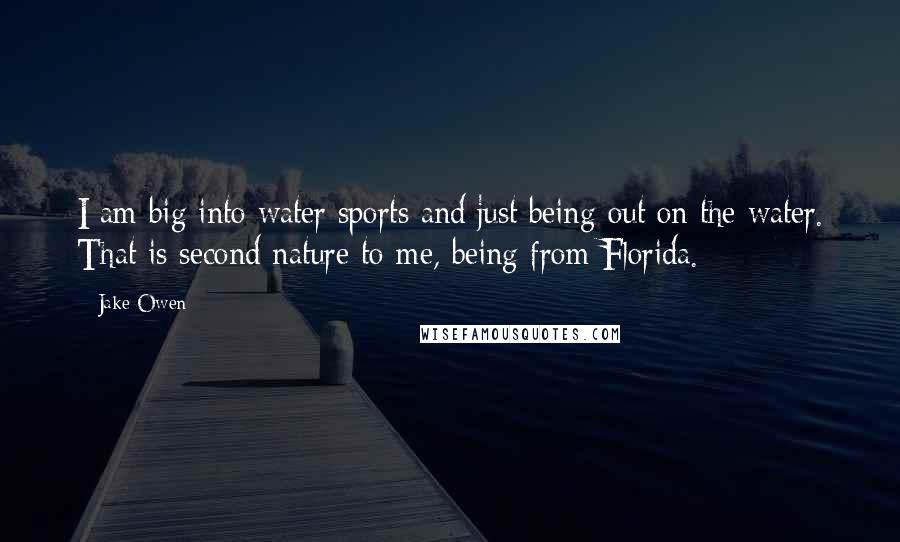 I am big into water sports and just being out on the water. That is second nature to me, being from Florida.

Jake Owen

WISEFAMOUSQUOTES.COM